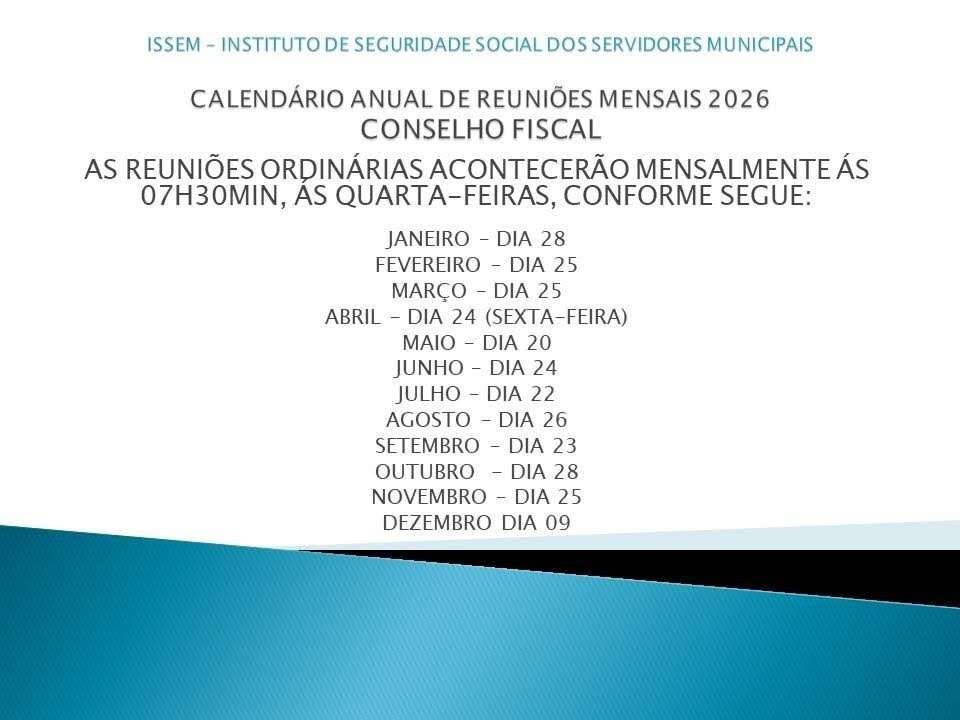 ISSEM – INSTITUTO DE SEGURIDADE SOCIAL DOS SERVIDORES MUNICIPAIS

CALENDÁRIO ANUAL DE REUNIÕES MENSAIS 2026
CONSELHO FISCAL

AS REUNIÕES ORDINÁRIAS ACONTECERÃO MENSALMENTE ÁS 07H30MIN, ÁS QUARTA-FEIRAS, CONFORME SEGUE:

JANEIRO – DIA 28
FEVEREIRO – DIA 25
MARÇO – DIA 25
ABRIL – DIA 24 (SEXTA-FEIRA)
MAIO – DIA 20
JUNHO – DIA 24
JULHO – DIA 22
AGOSTO – DIA 26
SETEMBRO – DIA 23
OUTUBRO – DIA 28
NOVEMBRO – DIA 25
DEZEMBRO DIA 09